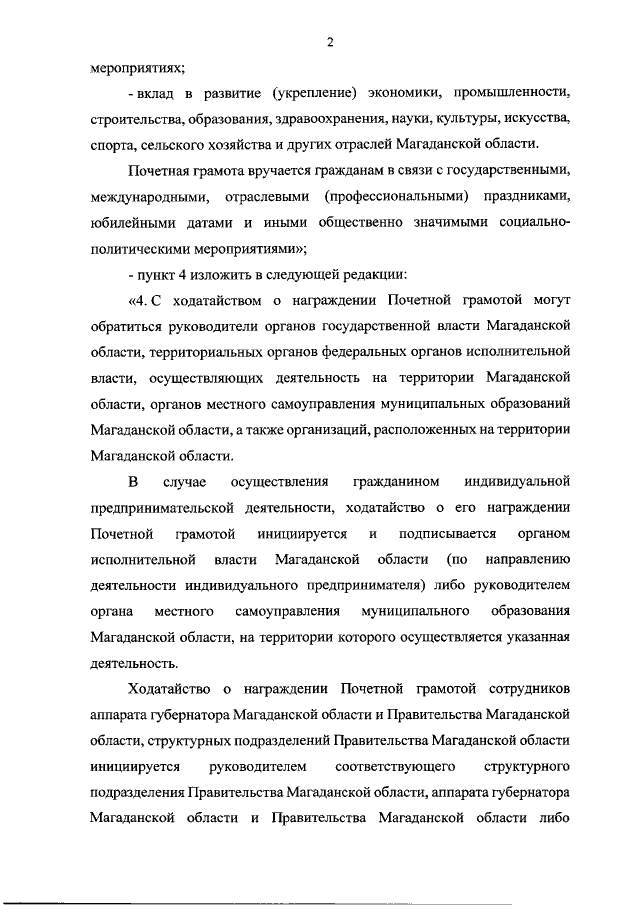 2

мероприятиях;

- вклад в развитие (укрепление) экономики, промышленности, строительства, образования, здравоохранения, науки, культуры, искусства, спорта, сельского хозяйства и других отраслей Магаданской области.

Почетная грамота вручается гражданам в связи с государственными, международными, отраслевыми (профессиональными) праздниками, юбилейными датами и иными общественно значимыми социально-политическими мероприятиями»;

- пункт 4 изложить в следующей редакции:

«4. С ходатайством о награждении Почетной грамотой могут обратиться руководители органов государственной власти Магаданской области, территориальных органов федеральных органов исполнительной власти, осуществляющих деятельность на территории Магаданской области, органов местного самоуправления муниципальных образований Магаданской области, а также организаций, расположенных на территории Магаданской области.

В случае осуществления гражданином индивидуальной предпринимательской деятельности, ходатайство о его награждении Почетной грамотой инициируется и подписывается органом исполнительной власти Магаданской области (по направлению деятельности индивидуального предпринимателя) либо руководителем органа местного самоуправления муниципального образования Магаданской области, на территории которого осуществляется указанная деятельность.

Ходатайство о награждении Почетной грамотой сотрудников аппарата губернатора Магаданской области и Правительства Магаданской области, структурных подразделений Правительства Магаданской области инициируется руководителем соответствующего структурного подразделения Правительства Магаданской области, аппарата губернатора Магаданской области и Правительства Магаданской области либо